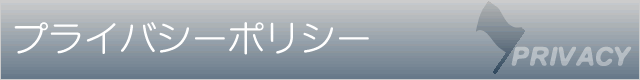 プライバシーポリシー

PRIVACY